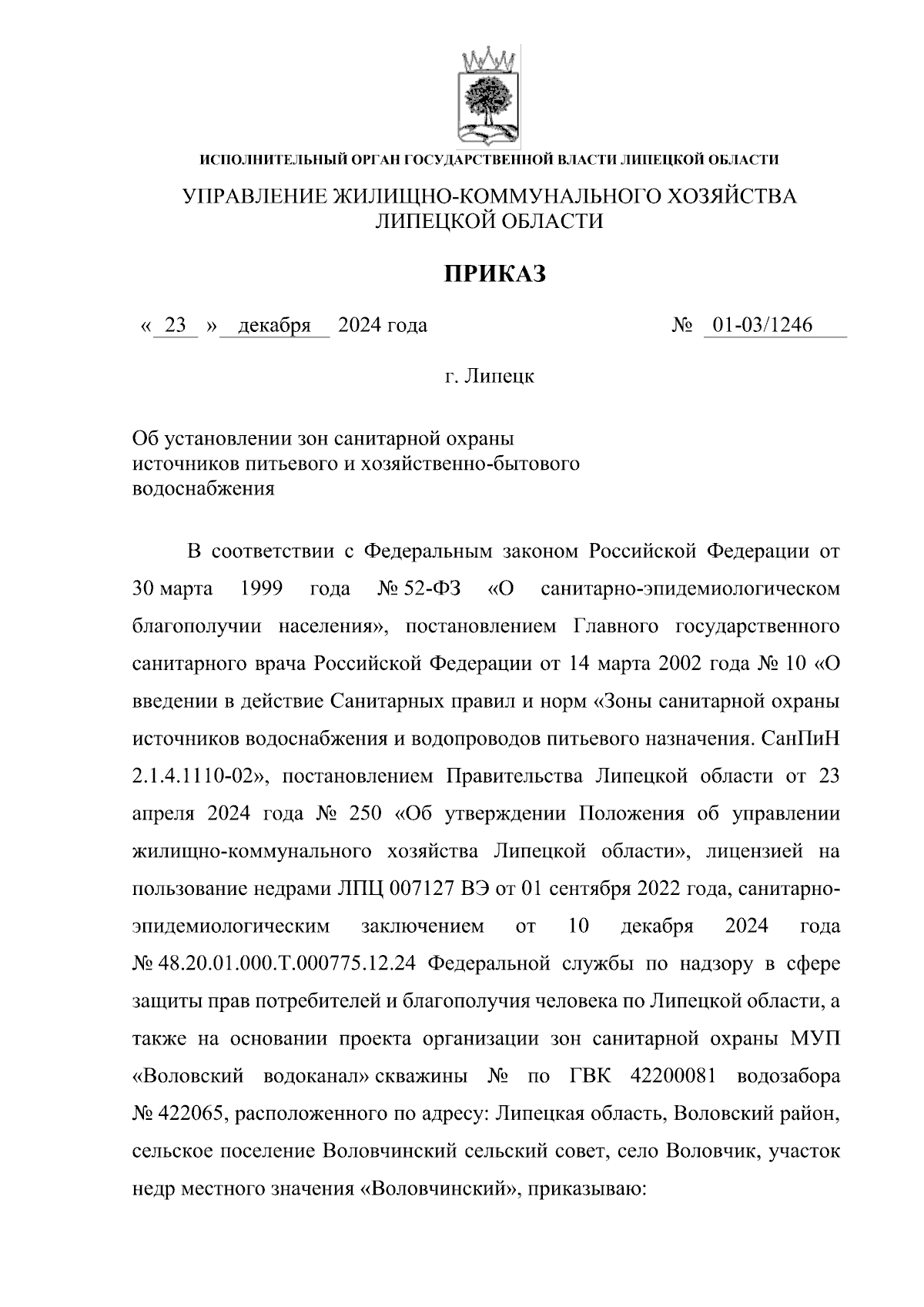 ИСПОЛНИТЕЛЬНЫЙ ОРГАН ГОСУДАРСТВЕННОЙ ВЛАСТИ ЛИПЕЦКОЙ ОБЛАСТИ

УПРАВЛЕНИЕ ЖИЛИЩНО-КОММУНАЛЬНОГО ХОЗЯЙСТВА ЛИПЕЦКОЙ ОБЛАСТИ

ПРИКАЗ

« 23 » декабря 2024 года № 01-03/1246

г. Липецк

Об установлении зон санитарной охраны источников питьевого и хозяйственно-бытового водоснабжения

В соответствии с Федеральным законом Российской Федерации от 30 марта 1999 года № 52-ФЗ «О санитарно-эпидемиологическом благополучии населения», постановлением Главного государственного санитарного врача Российской Федерации от 14 марта 2002 года № 10 «О введении в действие Санитарных правил и норм «Зоны санитарной охраны источников водоснабжения и водопроводов питьевого назначения. СанПиН 2.1.4.1110-02», постановлением Правительства Липецкой области от 23 апреля 2024 года № 250 «Об утверждении Положения об управлении жилищно-коммунального хозяйства Липецкой области», лицензией на пользование недрами ЛПЦ 007127 ВЭ от 01 сентября 2022 года, санитарно-эпидемиологическим заключением от 10 декабря 2024 года № 48.20.01.000.Т.000775.12.24 Федеральной службы по надзору в сфере защиты прав потребителей и благополучия человека по Липецкой области, а также на основании проекта организации зон санитарной охраны МУП «Воловский водоканал» скважины № по ГВК 42200081 водозабора № 422065, расположенного по адресу: Липецкая область, Воловский район, сельское поселение Воловчинский сельский совет, село Воловчик, участок недр местного значения «Воловчинский», приказываю: